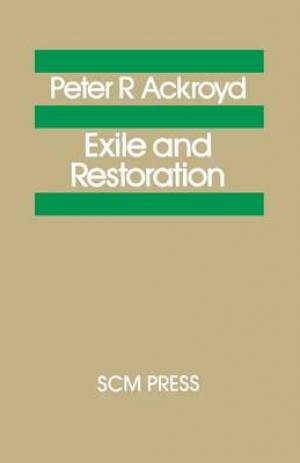 Peter R Ackroyd

Exile and Restoration

SCM PRESS